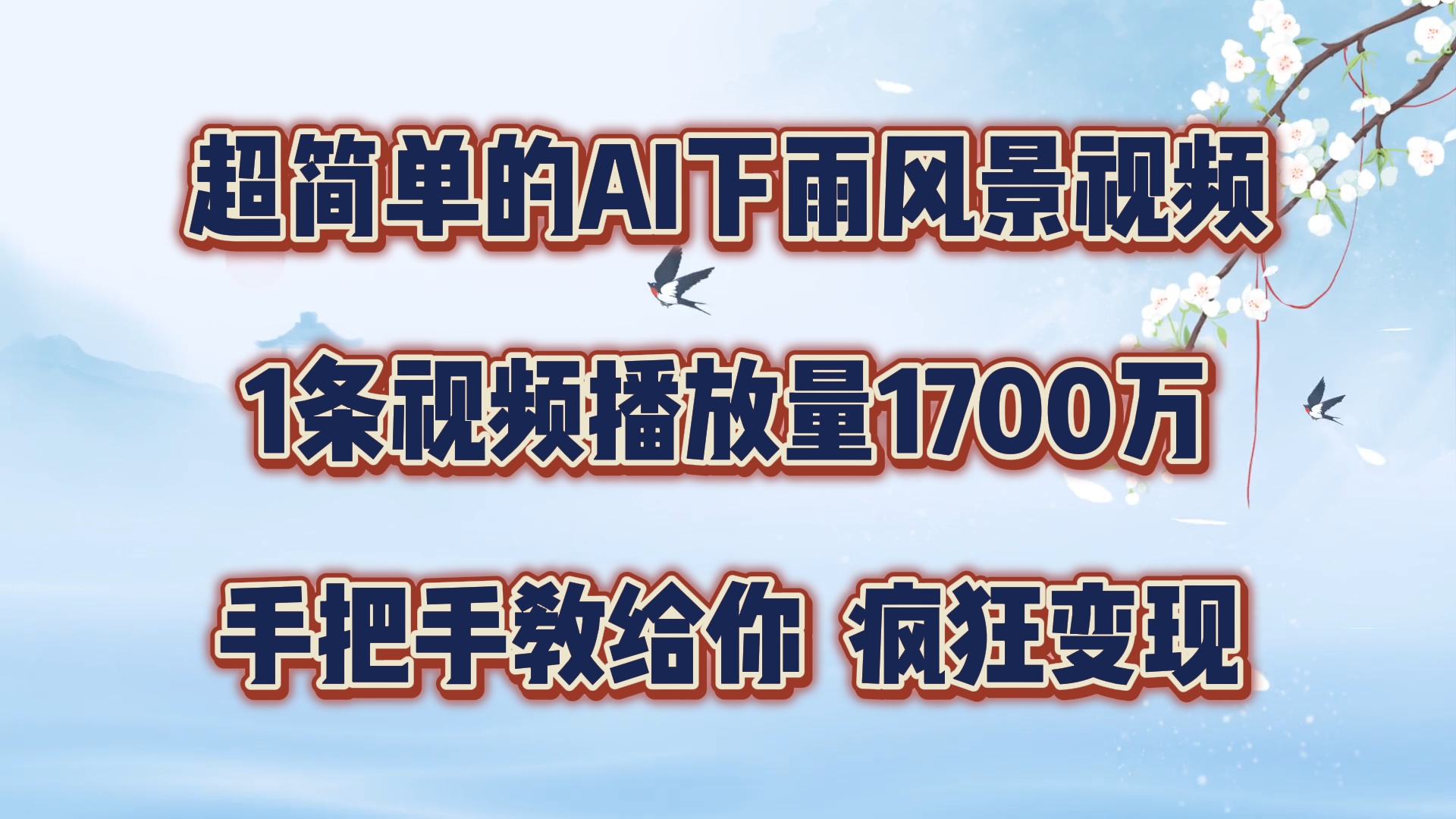 超简单的AI下雨风景视频

1条视频播放量1700万

手把手教给你 疯狂变现